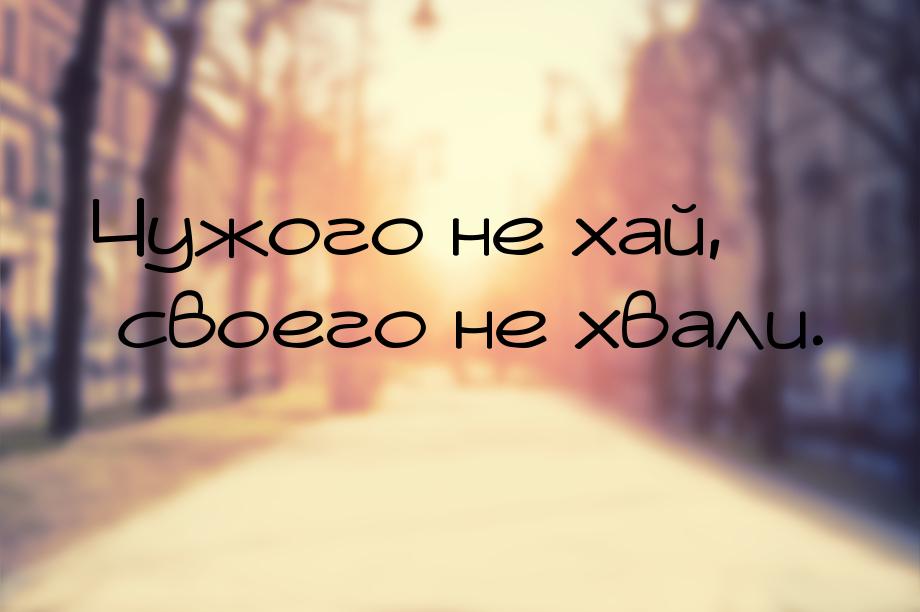 Чужого не хай,
своего не хвали.